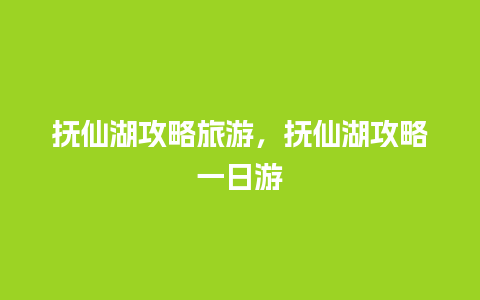 抚仙湖攻略旅游，抚仙湖攻略一日游